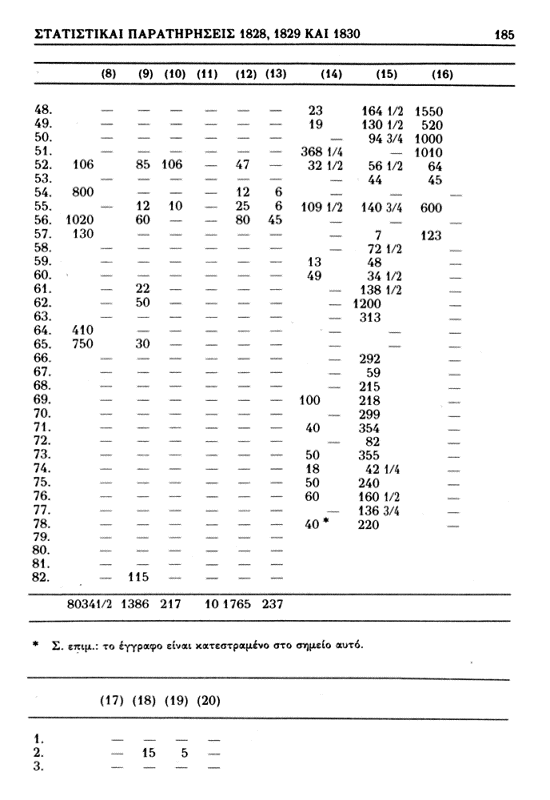 ΣΤΑΤΙΣΤΙΚΑΙ ΠΑΡΑΤΗΡΗΣΕΙΣ 1828, 1829 ΚΑΙ 1830 185

| | (8) | (9) | (10) | (11) | (12) | (13) | (14) | (15) | (16) |
|---|---|---|---|---|---|---|---|---|---|
| 48. | — | — | — | — | — | — | 23 | 164 1/2 | 1550 |
| 49. | — | — | — | — | — | — | 19 | 130 1/2 | 520 |
| 50. | — | — | — | — | — | — | — | 94 3/4 | 1000 |
| 51. | — | — | — | — | — | — | 368 1/4 | — | 1010 |
| 52. | 106 | 85 | 106 | — | 47 | — | 32 1/2 | 56 1/2 | 64 |
| 53. | — | — | — | — | — | — | — | 44 | 45 |
| 54. | 800 | — | — | — | 12 | 6 | — | — | — |
| 55. | — | 12 | 10 | — | 25 | 6 | 109 1/2 | 140 3/4 | 600 |
| 56. | 1020 | 60 | — | — | 80 | 45 | — | — | — |
| 57. | 130 | — | — | — | — | — | — | 7 | 123 |
| 58. | — | — | — | — | — | — | — | 72 1/2 | — |
| 59. | — | — | — | — | — | — | 13 | 48 | — |
| 60. | — | — | — | — | — | — | 49 | 34 1/2 | — |
| 61. | — | 22 | — | — | — | — | — | 138 1/2 | — |
| 62. | — | 50 | — | — | — | — | — | 1200 | — |
| 63. | — | — | — | — | — | — | — | 313 | — |
| 64. | 410 | — | — | — | — | — | — | — | — |
| 65. | 750 | 30 | — | — | — | — | — | — | — |
| 66. | — | — | — | — | — | — | — | 292 | — |
| 67. | — | — | — | — | — | — | — | 59 | — |
| 68. | — | — | — | — | — | — | — | 215 | — |
| 69. | — | — | — | — | — | — | 100 | 218 | — |
| 70. | — | — | — | — | — | — | — | 299 | — |
| 71. | — | — | — | — | — | — | 40 | 354 | — |
| 72. | — | — | — | — | — | — | — | 82 | — |
| 73. | — | — | — | — | — | — | 50 | 355 | — |
| 74. | — | — | — | — | — | — | 18 | 42 1/4 | — |
| 75. | — | — | — | — | — | — | 50 | 240 | — |
| 76. | — | — | — | — | — | — | 60 | 160 1/2 | — |
| 77. | — | — | — | — | — | — | — | 136 3/4 | — |
| 78. | — | — | — | — | — | — | 40 * | 220 | — |
| 79. | — | — | — | — | — | — | | | |
| 80. | — | — | — | — | — | — | | | |
| 81. | — | — | — | — | — | — | | | |
| 82. | — | 115 | — | — | — | — | | | |
| | 80341/2 | 1386 | 217 | 10 | 1765 | 237 | | | |

* Σ. επιμ.: το έγγραφο είναι κατεστραμένο στο σημείο αυτό.

| | (17) | (18) | (19) | (20) |
|---|---|---|---|---|
| 1. | — | — | — | — |
| 2. | — | 15 | 5 | — |
| 3. | — | — | — | — |